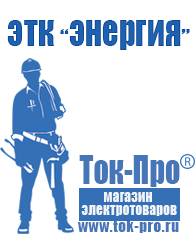 ЭТК "Энергия"

Ток-Про®

магазин электротоваров

www.tok-pro.ru